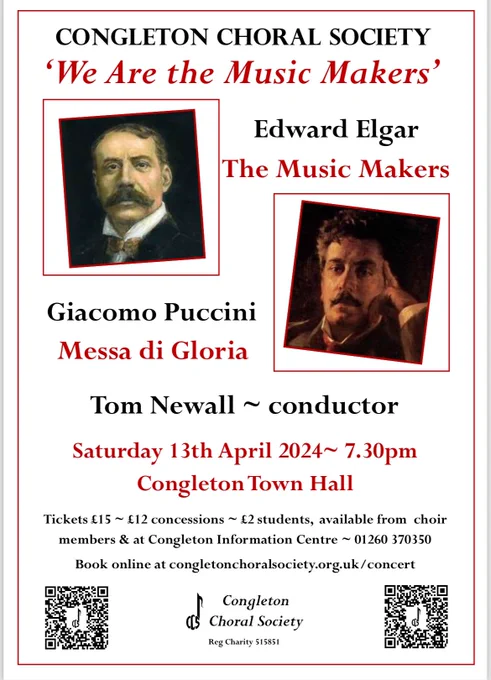 CONGLETON CHORAL SOCIETY
'We Are the Music Makers'

Edward Elgar
The Music Makers

Giacomo Puccini
Messa di Gloria

Tom Newall ~ conductor

Saturday 13th April 2024~ 7.30pm
Congleton Town Hall

Tickets £15 ~ £12 concessions ~ £2 students, available from choir members & at Congleton Information Centre ~ 01260 370350

Book online at congletonchoralsociety.org.uk/concert

Congleton
Choral Society
Reg Charity 515851